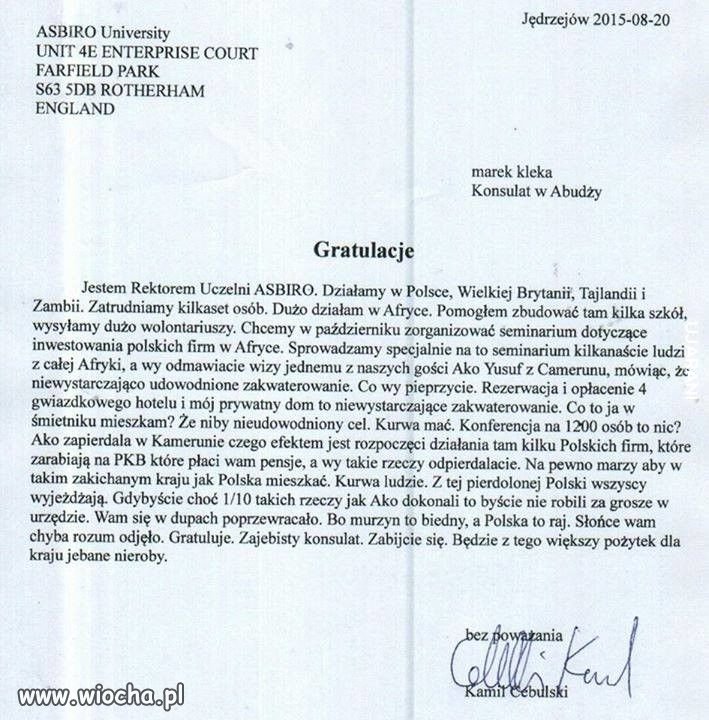 Jędrzejów 2015-08-20

ASBIRO University
UNIT 4E ENTERPRISE COURT
FARFIELD PARK
S63 5DB ROTHERHAM
ENGLAND

marek kleka
Konsulat w Abudży

Gratulacje

Jestem Rektorem Uczelni ASBIRO. Działamy w Polsce, Wielkiej Brytanii, Tajlandii i Zambii. Zatrudniamy kilkaset osób. Dużo działam w Afryce. Pomogłem zbudować tam kilka szkół, wysyłamy dużo wolontariuszy. Chcemy w październiku zorganizować seminarium dotyczące inwestowania polskich firm w Afryce. Sprowadzamy specjalnie na to seminarium kilkanaście ludzi z całej Afryki, a wy odmawiacie wizy jednemu z naszych gości Ako Yusuf z Camerunu, mówiąc, że niewystarczająco udowodnione zakwaterowanie. Co wy pieprzycie. Rezerwacja i opłacenie 4 gwiazdkowego hotelu i mój prywatny dom to niewystarczające zakwaterowanie. Co to ja w śmietniku mieszkam? Że niby nieudowodniony cel. Kurwa mać. Konferencja na 1200 osób to nic? Ako zapierdala w Kamerunie czego efektem jest rozpoczęci działania tam kilku Polskich firm, które zarabiają na PKB które płaci wam pensje, a wy takie rzeczy odpierdalacie. Na pewno marzy aby w takim zakichanym kraju jak Polska mieszkać. Kurwa ludzie. Z tej pierdolonej Polski wszyscy wyjeżdżają. Gdybyście choć 1/10 takich rzeczy jak Ako dokonali to byście nie robili za grosze w urzędzie. Wam się w dupach poprzewracało. Bo murzyn to biedny, a Polska to raj. Słońce wam chyba rozum odjęło. Gratuluje. Zajebisty konsulat. Zabijcie się. Będzie z tego większy pożytek dla kraju jebane nieroby.

bez poważania
Kamil Cebulski

www.wiocha.pl